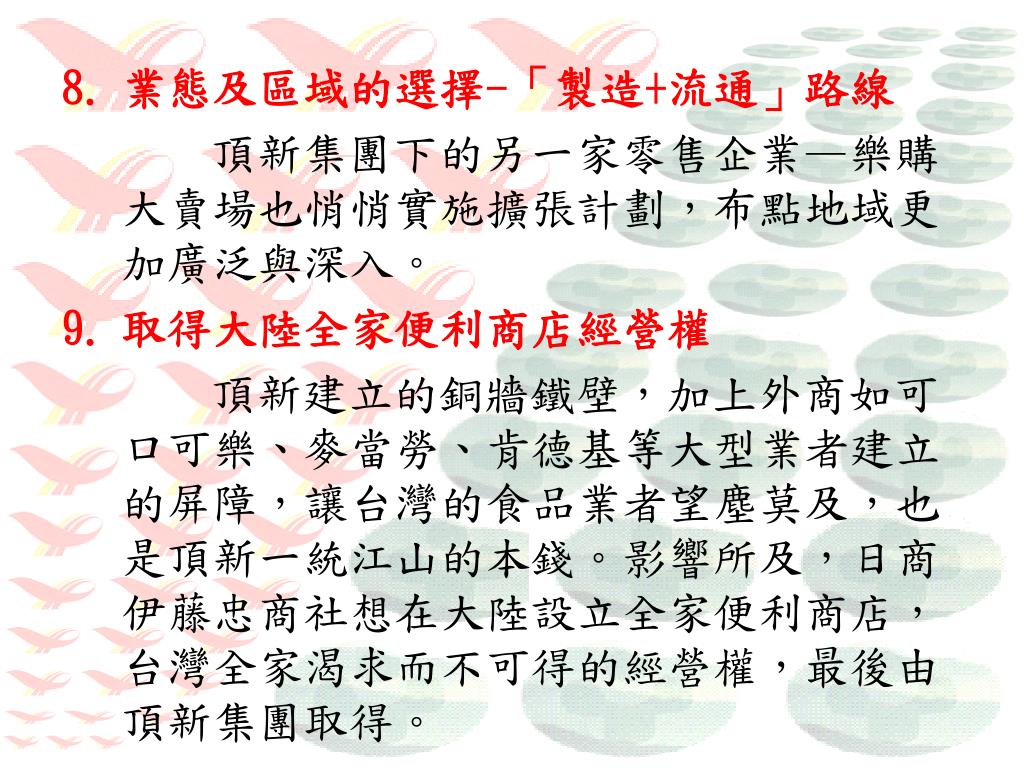 8. 業態及區域的選擇-「製造+流通」路線

頂新集團下的另一家零售企業—樂購大賣場也悄悄實施擴張計劃，布點地域更加廣泛與深入。

9. 取得大陸全家便利商店經營權

頂新建立的銅牆鐵壁，加上外商如可口可樂、麥當勞、肯德基等大型業者建立的屏障，讓台灣的食品業者望塵莫及，也是頂新一統江山的本錢。影響所及，日商伊藤忠商社想在大陸設立全家便利商店，台灣全家渴求而不可得的經營權，最後由頂新集團取得。